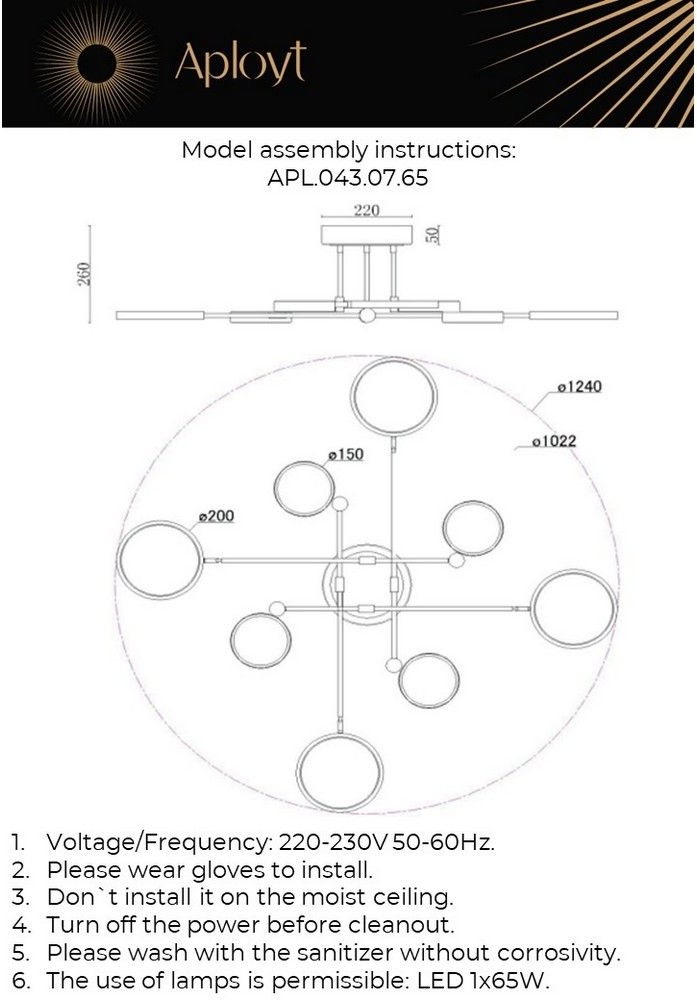 Aployt

Model assembly instructions:
APL.043.07.65

220
50
260

ø1240
ø1022
ø150
ø200

1. Voltage/Frequency: 220-230V 50-60Hz.
2. Please wear gloves to install.
3. Don`t install it on the moist ceiling.
4. Turn off the power before cleanout.
5. Please wash with the sanitizer without corrosivity.
6. The use of lamps is permissible: LED 1x65W.